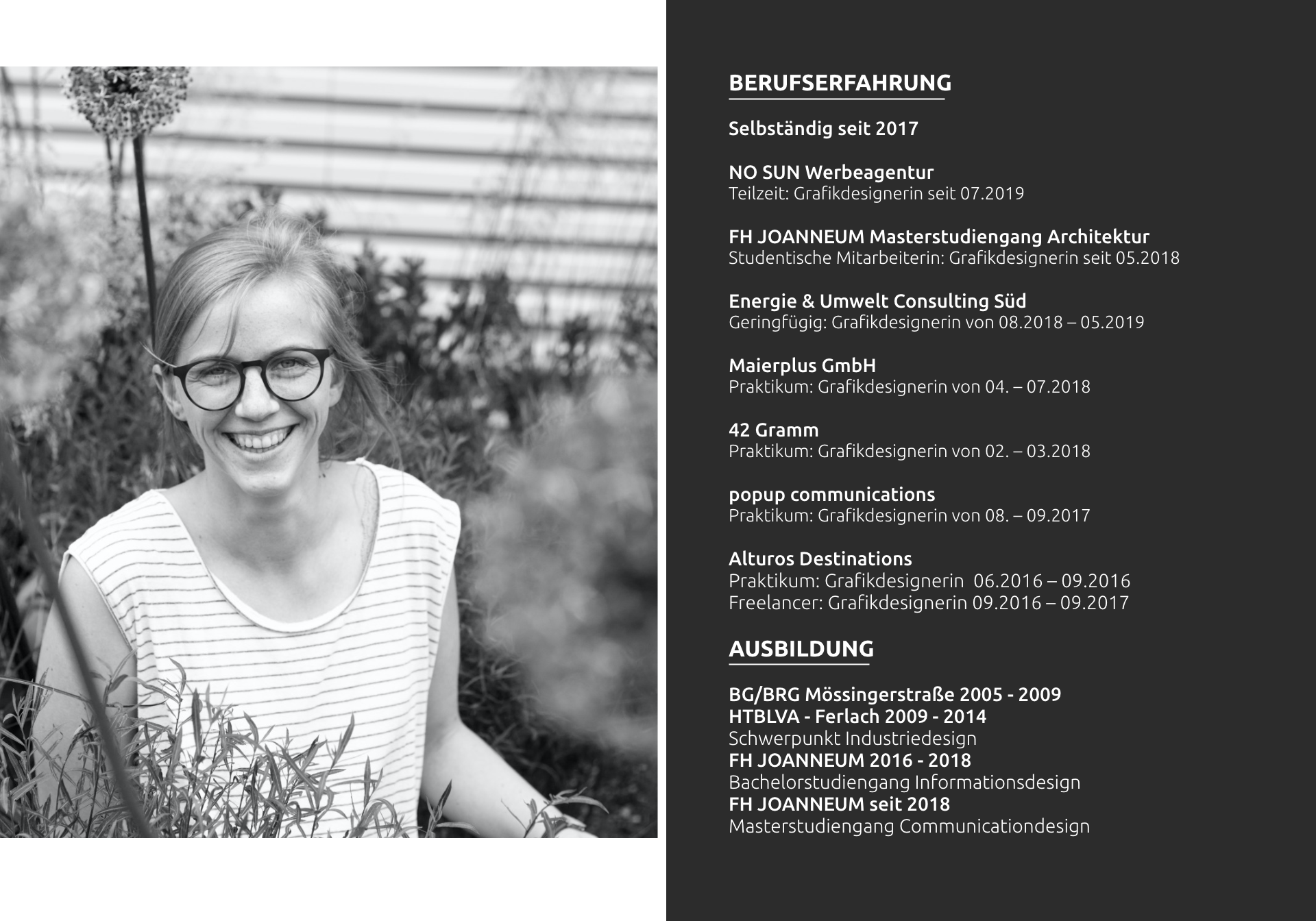 BERUFSERFAHRUNG

Selbständig seit 2017

NO SUN Werbeagentur
Teilzeit: Grafikdesignerin seit 07.2019

FH JOANNEUM Masterstudiengang Architektur
Studentische Mitarbeiterin: Grafikdesignerin seit 05.2018

Energie & Umwelt Consulting Süd
Geringfügig: Grafikdesignerin von 08.2018 – 05.2019

Maierplus GmbH
Praktikum: Grafikdesignerin von 04. – 07.2018

42 Gramm
Praktikum: Grafikdesignerin von 02. – 03.2018

popup communications
Praktikum: Grafikdesignerin von 08. – 09.2017

Alturos Destinations
Praktikum: Grafikdesignerin 06.2016 – 09.2016
Freelancer: Grafikdesignerin 09.2016 – 09.2017

AUSBILDUNG

BG/BRG Mössingerstraße 2005 - 2009
HTBLVA - Ferlach 2009 - 2014
Schwerpunkt Industriedesign
FH JOANNEUM 2016 - 2018
Bachelorstudiengang Informationsdesign
FH JOANNEUM seit 2018
Masterstudiengang Communicationdesign